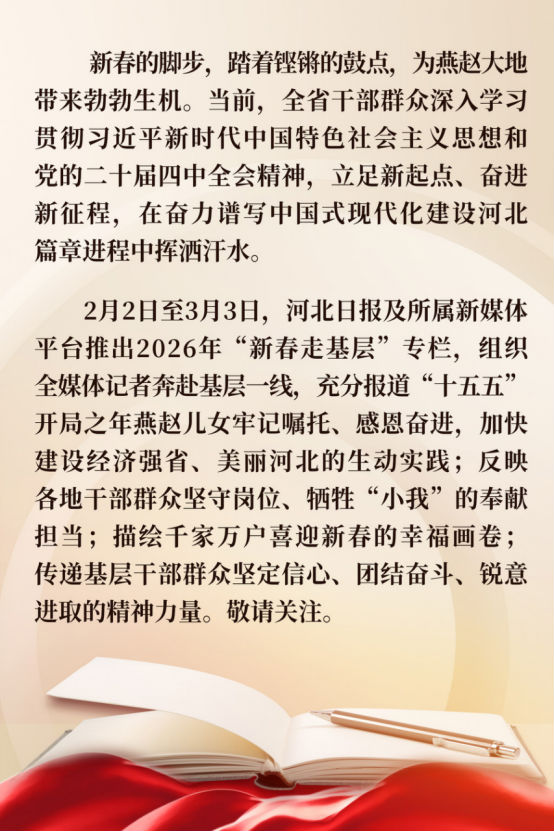 新春的脚步，踏着铿锵的鼓点，为燕赵大地带来勃勃生机。当前，全省干部群众深入学习贯彻习近平新时代中国特色社会主义思想和党的二十届四中全会精神，立足新起点、奋进新征程，在奋力谱写中国式现代化建设河北篇章进程中挥洒汗水。

2月2日至3月3日，河北日报及所属新媒体平台推出2026年“新春走基层”专栏，组织全媒体记者奔赴基层一线，充分报道“十五五”开局之年燕赵儿女牢记嘱托、感恩奋进，加快建设经济强省、美丽河北的生动实践；反映各地干部群众坚守岗位、牺牲“小我”的奉献担当；描绘千家万户喜迎新春的幸福画卷；传递基层干部群众坚定信心、团结奋斗、锐意进取的精神力量。敬请关注。